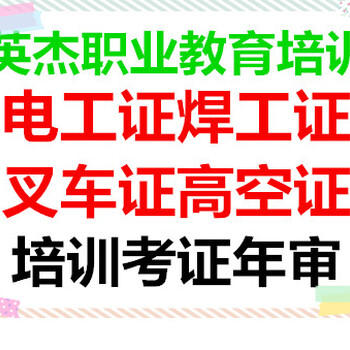 英杰职业教育培训
电工证焊工证
叉车证高空证
培训考证年审